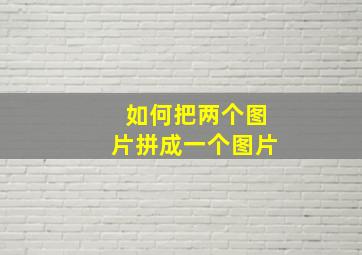 如何把两个图片拼成一个图片